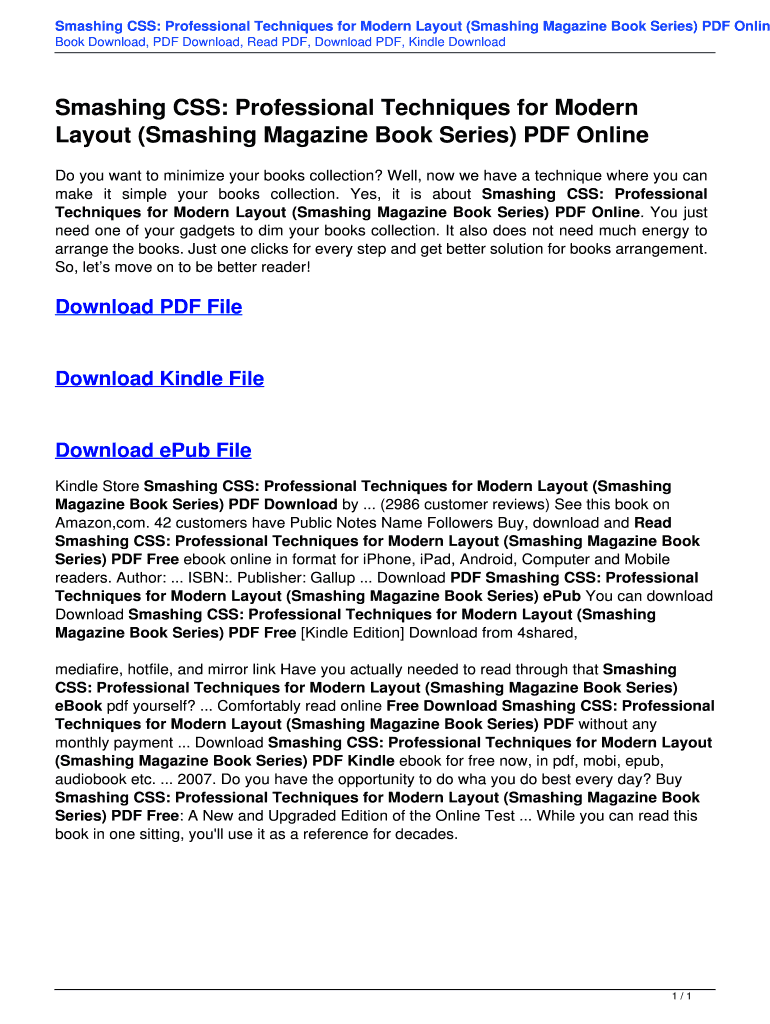 Smashing CSS: Professional Techniques for Modern Layout (Smashing Magazine Book Series) PDF Onlin
Book Download, PDF Download, Read PDF, Download PDF, Kindle Download

Smashing CSS: Professional Techniques for Modern Layout (Smashing Magazine Book Series) PDF Online

Do you want to minimize your books collection? Well, now we have a technique where you can make it simple your books collection. Yes, it is about Smashing CSS: Professional Techniques for Modern Layout (Smashing Magazine Book Series) PDF Online. You just need one of your gadgets to dim your books collection. It also does not need much energy to arrange the books. Just one clicks for every step and get better solution for books arrangement. So, let's move on to be better reader!

Download PDF File

Download Kindle File

Download ePub File

Kindle Store Smashing CSS: Professional Techniques for Modern Layout (Smashing Magazine Book Series) PDF Download by ... (2986 customer reviews) See this book on Amazon,com. 42 customers have Public Notes Name Followers Buy, download and Read Smashing CSS: Professional Techniques for Modern Layout (Smashing Magazine Book Series) PDF Free ebook online in format for iPhone, iPad, Android, Computer and Mobile readers. Author: ... ISBN:. Publisher: Gallup ... Download PDF Smashing CSS: Professional Techniques for Modern Layout (Smashing Magazine Book Series) ePub You can download Download Smashing CSS: Professional Techniques for Modern Layout (Smashing Magazine Book Series) PDF Free [Kindle Edition] Download from 4shared,

mediafire, hotfile, and mirror link Have you actually needed to read through that Smashing CSS: Professional Techniques for Modern Layout (Smashing Magazine Book Series) eBook pdf yourself? ... Comfortably read online Free Download Smashing CSS: Professional Techniques for Modern Layout (Smashing Magazine Book Series) PDF without any monthly payment ... Download Smashing CSS: Professional Techniques for Modern Layout (Smashing Magazine Book Series) PDF Kindle ebook for free now, in pdf, mobi, epub, audiobook etc. ... 2007. Do you have the opportunity to do wha you do best every day? Buy Smashing CSS: Professional Techniques for Modern Layout (Smashing Magazine Book Series) PDF Free: A New and Upgraded Edition of the Online Test ... While you can read this book in one sitting, you'll use it as a reference for decades.

1 / 1